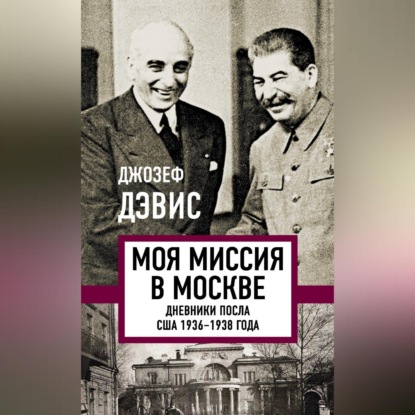 ДЖОЗЕФ
ДЭВИС

МОЯ МИССИЯ В МОСКВЕ

ДНЕВНИКИ ПОСЛА США 1936–1938 ГОДА